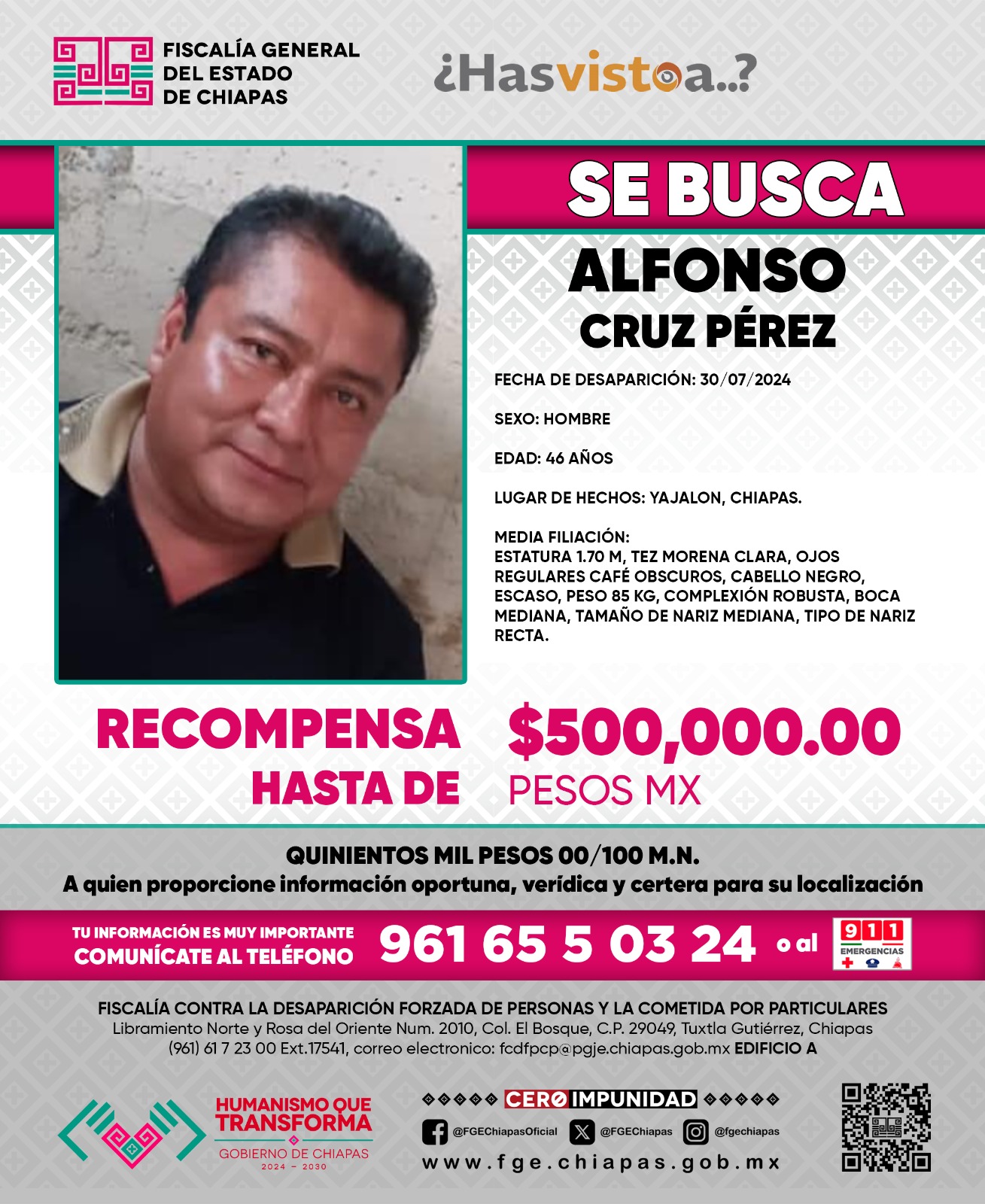 FISCALÍA GENERAL DEL ESTADO DE CHIAPAS

¿Hasvistoa..?

SE BUSCA

ALFONSO
CRUZ PÉREZ

FECHA DE DESAPARICIÓN: 30/07/2024

SEXO: HOMBRE

EDAD: 46 AÑOS

LUGAR DE HECHOS: YAJALON, CHIAPAS.

MEDIA FILIACIÓN:
ESTATURA 1.70 M, TEZ MORENA CLARA, OJOS REGULARES CAFÉ OBSCUROS, CABELLO NEGRO, ESCASO, PESO 85 KG, COMPLEXIÓN ROBUSTA, BOCA MEDIANA, TAMAÑO DE NARIZ MEDIANA, TIPO DE NARIZ RECTA.

RECOMPENSA HASTA DE $500,000.00 PESOS MX

QUINIENTOS MIL PESOS 00/100 M.N.
A quien proporcione información oportuna, verídica y certera para su localización

TU INFORMACIÓN ES MUY IMPORTANTE
COMUNÍCATE AL TELÉFONO 961 65 5 03 24 o al 911 EMERGENCIAS

FISCALÍA CONTRA LA DESAPARICIÓN FORZADA DE PERSONAS Y LA COMETIDA POR PARTICULARES
Libramiento Norte y Rosa del Oriente Num. 2010, Col. El Bosque, C.P. 29049, Tuxtla Gutiérrez, Chiapas
(961) 61 7 23 00 Ext.17541, correo electronico: fcdfpcp@pgje.chiapas.gob.mx EDIFICIO A

HUMANISMO QUE TRANSFORMA
GOBIERNO DE CHIAPAS
2024 – 2030

CERO IMPUNIDAD
@FGEChiapasOficial @FGEChiapas @fgechiapas
www.fge.chiapas.gob.mx